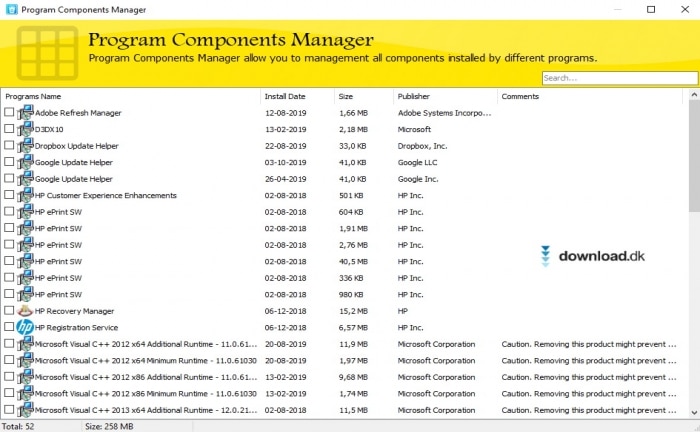 Program Components Manager

Program Components Manager

Program Components Manager allow you to management all components installed by different programs.

Search...

| Programs Name | Install Date | Size | Publisher | Comments |
|---|---|---|---|---|
| Adobe Refresh Manager | 12-08-2019 | 1,66 MB | Adobe Systems Incorpo... | |
| D3DX10 | 13-02-2019 | 2,18 MB | Microsoft | |
| Dropbox Update Helper | 22-08-2019 | 33,0 KB | Dropbox, Inc. | |
| Google Update Helper | 03-10-2019 | 41,0 KB | Google LLC | |
| Google Update Helper | 26-04-2019 | 41,0 KB | Google Inc. | |
| HP Customer Experience Enhancements | 02-08-2018 | 501 KB | HP Inc. | |
| HP ePrint SW | 02-08-2018 | 604 KB | HP Inc. | |
| HP ePrint SW | 02-08-2018 | 1,91 MB | HP Inc. | |
| HP ePrint SW | 02-08-2018 | 2,76 MB | HP Inc. | |
| HP ePrint SW | 02-08-2018 | 40,5 MB | HP Inc. | |
| HP ePrint SW | 02-08-2018 | 336 KB | HP Inc. | |
| HP ePrint SW | 02-08-2018 | 980 KB | HP Inc. | |
| HP Recovery Manager | 06-12-2018 | 15,2 MB | HP | |
| HP Registration Service | 06-12-2018 | 6,57 MB | HP Inc. | |
| Microsoft Visual C++ 2012 x64 Additional Runtime - 11.0.61... | 20-08-2019 | 11,9 MB | Microsoft Corporation | Caution. Removing this product might prevent ... |
| Microsoft Visual C++ 2012 x64 Minimum Runtime - 11.0.61030 | 20-08-2019 | 1,97 MB | Microsoft Corporation | Caution. Removing this product might prevent ... |
| Microsoft Visual C++ 2012 x86 Additional Runtime - 11.0.61... | 13-02-2019 | 9,68 MB | Microsoft Corporation | Caution. Removing this product might prevent ... |
| Microsoft Visual C++ 2012 x86 Minimum Runtime - 11.0.61030 | 13-02-2019 | 1,74 MB | Microsoft Corporation | Caution. Removing this product might prevent ... |
| Microsoft Visual C++ 2013 x64 Additional Runtime - 12.0.21... | 02-08-2018 | 11,5 MB | Microsoft Corporation | Caution. Removing this product might prevent ... |

download.dk

Total: 52 Size: 258 MB